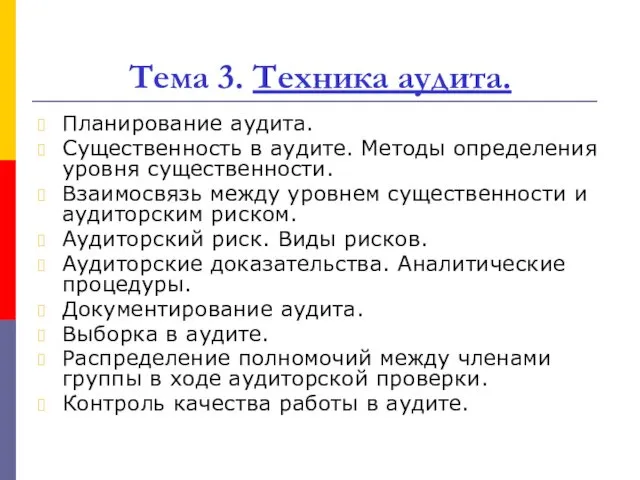 Тема 3. Техника аудита.

Планирование аудита.
Существенность в аудите. Методы определения уровня существенности.
Взаимосвязь между уровнем существенности и аудиторским риском.
Аудиторский риск. Виды рисков.
Аудиторские доказательства. Аналитические процедуры.
Документирование аудита.
Выборка в аудите.
Распределение полномочий между членами группы в ходе аудиторской проверки.
Контроль качества работы в аудите.